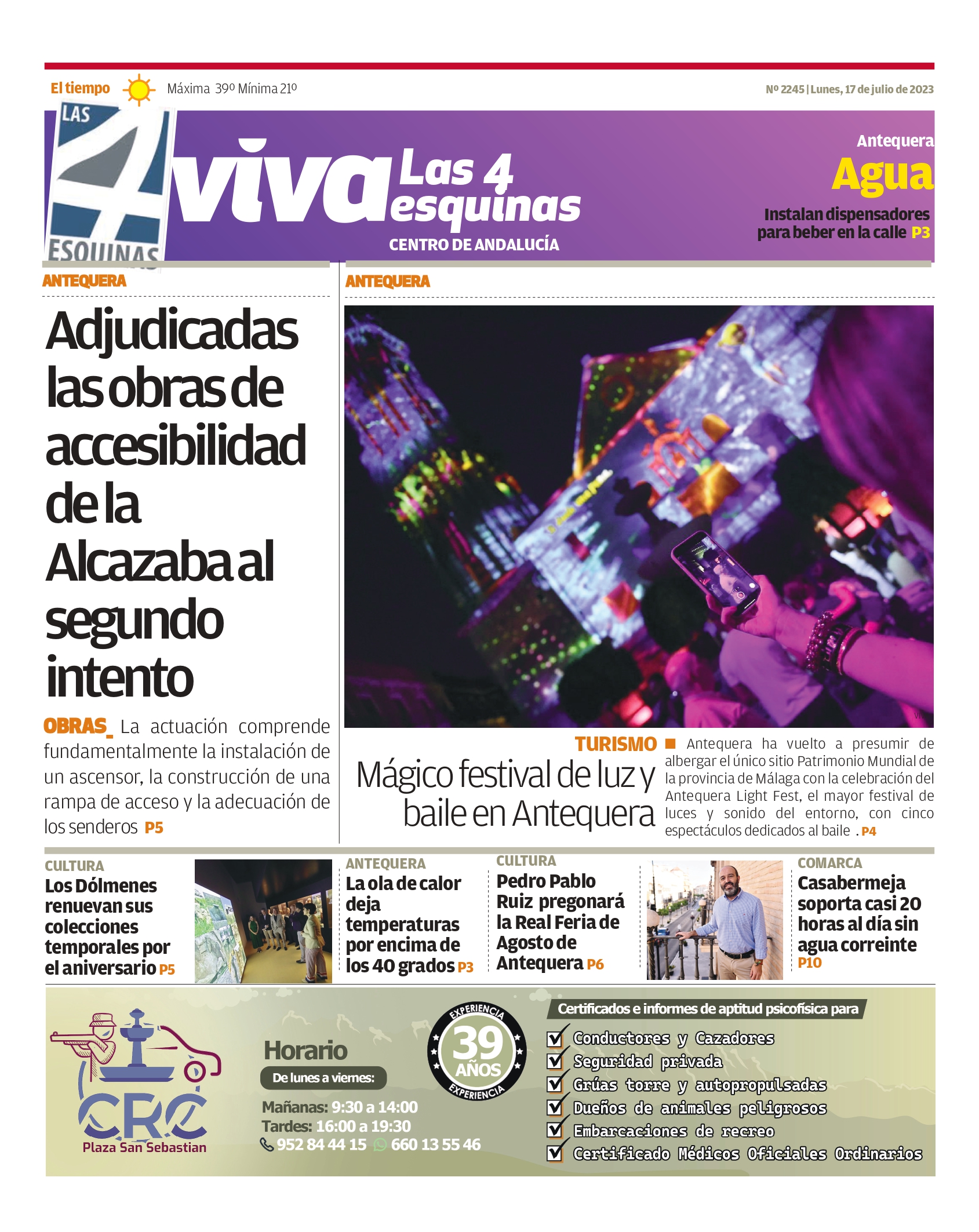 El tiempo Máxima 39º Mínima 21º

Nº 2245 | Lunes, 17 de julio de 2023

LAS 4 ESQUINAS

viva Las 4 esquinas
CENTRO DE ANDALUCÍA

Antequera
Agua
Instalan dispensadores para beber en la calle P3

ANTEQUERA

Adjudicadas las obras de accesibilidad de la Alcazaba al segundo intento

OBRAS_ La actuación comprende fundamentalmente la instalación de un ascensor, la construcción de una rampa de acceso y la adecuación de los senderos P5

ANTEQUERA

TURISMO
Mágico festival de luz y baile en Antequera

■ Antequera ha vuelto a presumir de albergar el único sitio Patrimonio Mundial de la provincia de Málaga con la celebración del Antequera Light Fest, el mayor festival de luces y sonido del entorno, con cinco espectáculos dedicados al baile . P4

CULTURA
Los Dólmenes renuevan sus colecciones temporales por el aniversario P5

ANTEQUERA
La ola de calor deja temperaturas por encima de los 40 grados P3

CULTURA
Pedro Pablo Ruiz pregonará la Real Feria de Agosto de Antequera P6

COMARCA
Casabermeja soporta casi 20 horas al día sin agua correinte P10

CRC
Plaza San Sebastian

Horario
De lunes a viernes:
Mañanas: 9:30 a 14:00
Tardes: 16:00 a 19:30
952 84 44 15 660 13 55 46

EXPERIENCIA 39 AÑOS EXPERIENCIA

Certificados e informes de aptitud psicofísica para
☑ Conductores y Cazadores
☑ Seguridad privada
☑ Grúas torre y autopropulsadas
☑ Dueños de animales peligrosos
☑ Embarcaciones de recreo
☑ Certificado Médicos Oficiales Ordinarios